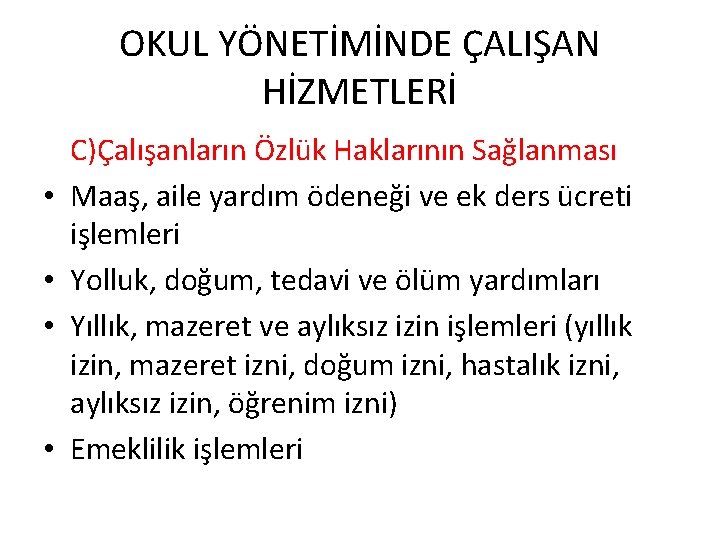 OKUL YÖNETİMİNDE ÇALIŞAN HİZMETLERİ

C)Çalışanların Özlük Haklarının Sağlanması

• Maaş, aile yardım ödeneği ve ek ders ücreti işlemleri
• Yolluk, doğum, tedavi ve ölüm yardımları
• Yıllık, mazeret ve aylıksız izin işlemleri (yıllık izin, mazeret izni, doğum izni, hastalık izni, aylıksız izin, öğrenim izni)
• Emeklilik işlemleri